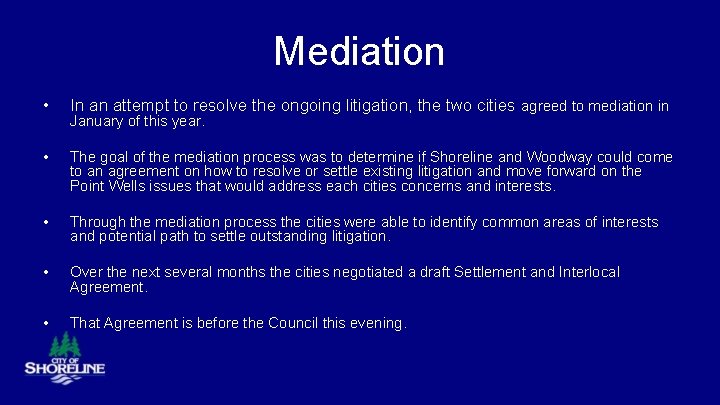 Mediation

• In an attempt to resolve the ongoing litigation, the two cities agreed to mediation in January of this year.

• The goal of the mediation process was to determine if Shoreline and Woodway could come to an agreement on how to resolve or settle existing litigation and move forward on the Point Wells issues that would address each cities concerns and interests.

• Through the mediation process the cities were able to identify common areas of interests and potential path to settle outstanding litigation.

• Over the next several months the cities negotiated a draft Settlement and Interlocal Agreement.

• That Agreement is before the Council this evening.

CITY OF SHORELINE